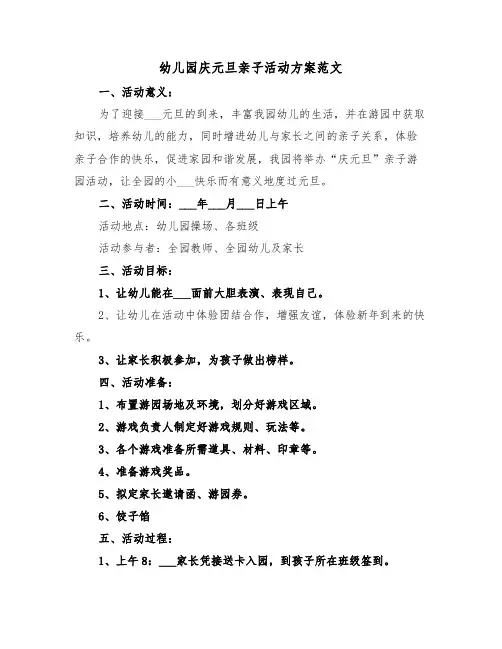 幼儿园庆元旦亲子活动方案范文

一、活动意义：

为了迎接___元旦的到来，丰富我园幼儿的生活，并在游园中获取知识，培养幼儿的能力，同时增进幼儿与家长之间的亲子关系，体验亲子合作的快乐，促进家园和谐发展，我园将举办“庆元旦”亲子游园活动，让全园的小___快乐而有意义地度过元旦。

二、活动时间：___年___月___日上午

活动地点：幼儿园操场、各班级

活动参与者：全园教师、全园幼儿及家长

三、活动目标：

1、让幼儿能在___面前大胆表演、表现自己。

2、让幼儿在活动中体验团结合作，增强友谊，体验新年到来的快乐。

3、让家长积极参加，为孩子做出榜样。

四、活动准备：

1、布置游园场地及环境，划分好游戏区域。

2、游戏负责人制定好游戏规则、玩法等。

3、各个游戏准备所需道具、材料、印章等。

4、准备游戏奖品。

5、拟定家长邀请函、游园券。

6、饺子馅

五、活动过程：

1、上午8：___家长凭接送卡入园，到孩子所在班级签到。